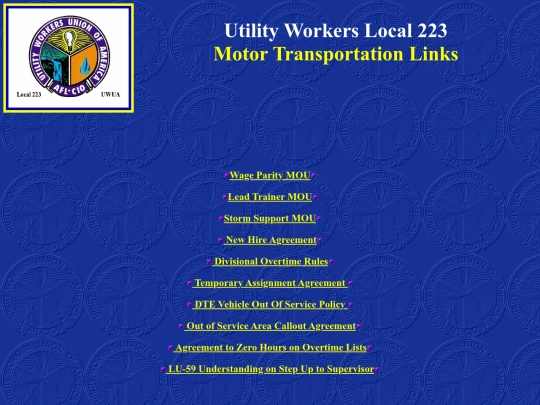 UTILITY WORKERS UNION OF AMERICA
AFL-CIO
Local 223 UWUA

Utility Workers Local 223
Motor Transportation Links

Wage Parity MOU

Lead Trainer MOU

Storm Support MOU

New Hire Agreement

Divisional Overtime Rules

Temporary Assignment Agreement

DTE Vehicle Out Of Service Policy

Out of Service Area Callout Agreement

Agreement to Zero Hours on Overtime Lists

LU-59 Understanding on Step Up to Supervisor